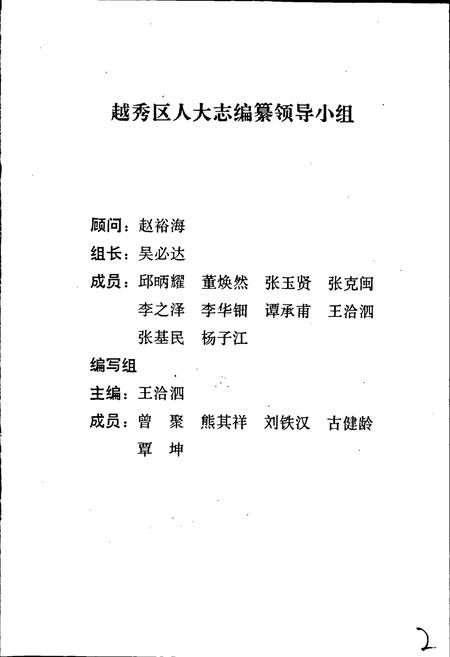 越秀区人大志编纂领导小组

顾问：赵裕海

组长：吴必达

成员：邱晒耀　董焕然　张玉贤　张克闽
李之泽　李华钿　谭承甫　王洽泗
张基民　杨子江

编写组

主编：王洽泗

成员：曾　聚　熊其祥　刘铁汉　古健龄
覃　坤

2